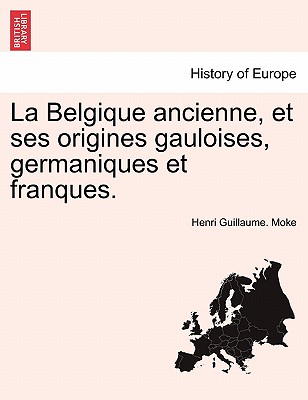 BRITISH LIBRARY

History of Europe

La Belgique ancienne, et ses origines gauloises, germaniques et franques.

Henri Guillaume. Moke